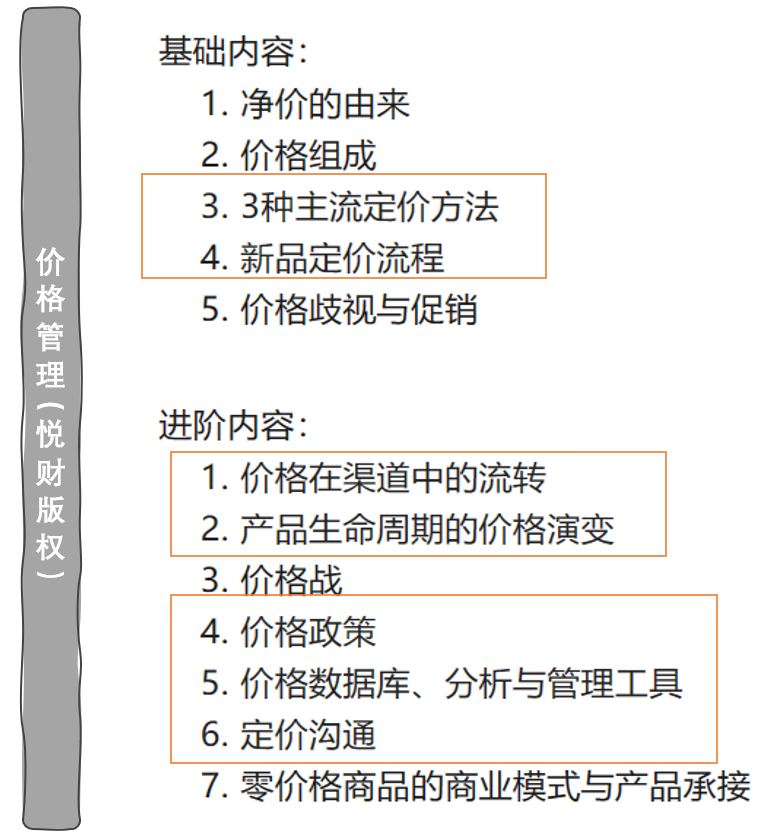 价格管理（悦财版权）

基础内容：

1. 净价的由来
2. 价格组成
3. 3种主流定价方法
4. 新品定价流程
5. 价格歧视与促销

进阶内容：

1. 价格在渠道中的流转
2. 产品生命周期的价格演变
3. 价格战
4. 价格政策
5. 价格数据库、分析与管理工具
6. 定价沟通
7. 零价格商品的商业模式与产品承接